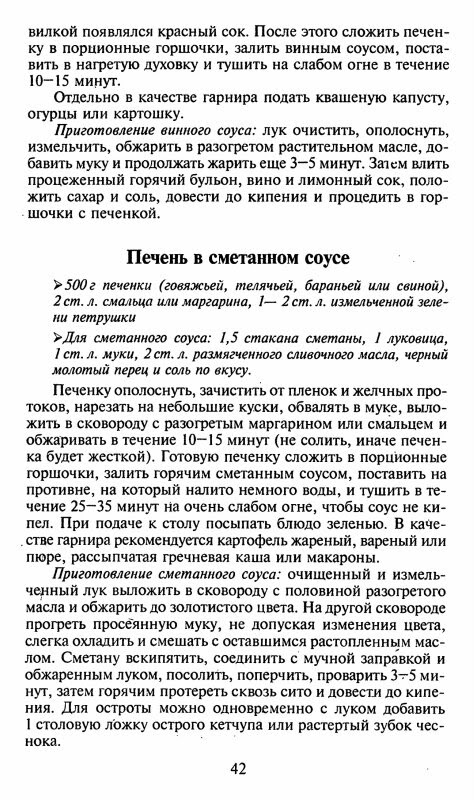 вилкой появлялся красный сок. После этого сложить печенку в порционные горшочки, залить винным соусом, поставить в нагретую духовку и тушить на слабом огне в течение 10—15 минут.

Отдельно в качестве гарнира подать квашеную капусту, огурцы или картошку.

Приготовление винного соуса: лук очистить, ополоснуть, измельчить, обжарить в разогретом растительном масле, добавить муку и продолжать жарить еще 3—5 минут. Затем влить процеженный горячий бульон, вино и лимонный сок, положить сахар и соль, довести до кипения и процедить в горшочки с печенкой.

Печень в сметанном соусе

➢500 г печенки (говяжьей, телячьей, бараньей или свиной), 2 ст. л. смальца или маргарина, 1— 2 ст. л. измельченной зелени петрушки

➢Для сметанного соуса: 1,5 стакана сметаны, 1 луковица, 1 ст. л. муки, 2 ст. л. размягченного сливочного масла, черный молотый перец и соль по вкусу.

Печенку ополоснуть, зачистить от пленок и желчных протоков, нарезать на небольшие куски, обвалять в муке, выложить в сковороду с разогретым маргарином или смальцем и обжаривать в течение 10—15 минут (не солить, иначе печенка будет жесткой). Готовую печенку сложить в порционные горшочки, залить горячим сметанным соусом, поставить на противне, на который налито немного воды, и тушить в течение 25—35 минут на очень слабом огне, чтобы соус не кипел. При подаче к столу посыпать блюдо зеленью. В качестве гарнира рекомендуется картофель жареный, вареный или пюре, рассыпчатая гречневая каша или макароны.

Приготовление сметанного соуса: очищенный и измельченный лук выложить в сковороду с половиной разогретого масла и обжарить до золотистого цвета. На другой сковороде прогреть просеянную муку, не допуская изменения цвета, слегка охладить и смешать с оставшимся растопленным маслом. Сметану вскипятить, соединить с мучной заправкой и обжаренным луком, посолить, поперчить, проварить 3—5 минут, затем горячим протереть сквозь сито и довести до кипения. Для остроты можно одновременно с луком добавить 1 столовую ложку острого кетчупа или растертый зубок чеснока.

42